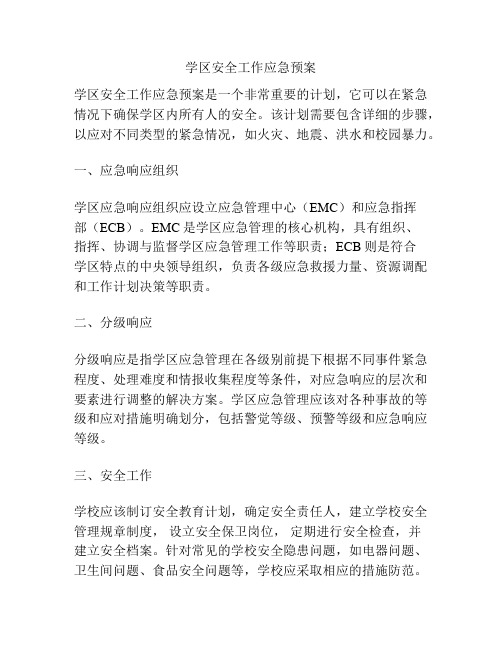 学区安全工作应急预案

学区安全工作应急预案是一个非常重要的计划，它可以在紧急情况下确保学区内所有人的安全。该计划需要包含详细的步骤，以应对不同类型的紧急情况，如火灾、地震、洪水和校园暴力。

一、应急响应组织

学区应急响应组织应设立应急管理中心（EMC）和应急指挥部（ECB）。EMC 是学区应急管理的核心机构，具有组织、指挥、协调与监督学区应急管理工作等职责；ECB 则是符合学区特点的中央领导组织，负责各级应急救援力量、资源调配和工作计划决策等职责。

二、分级响应

分级响应是指学区应急管理在各级别前提下根据不同事件紧急程度、处理难度和情报收集程度等条件，对应急响应的层次和要素进行调整的解决方案。学区应急管理应该对各种事故的等级和应对措施明确划分，包括警觉等级、预警等级和应急响应等级。

三、安全工作

学校应该制订安全教育计划，确定安全责任人，建立学校安全管理规章制度，设立安全保卫岗位，定期进行安全检查，并建立安全档案。针对常见的学校安全隐患问题，如电器问题、卫生间问题、食品安全问题等，学校应采取相应的措施防范。